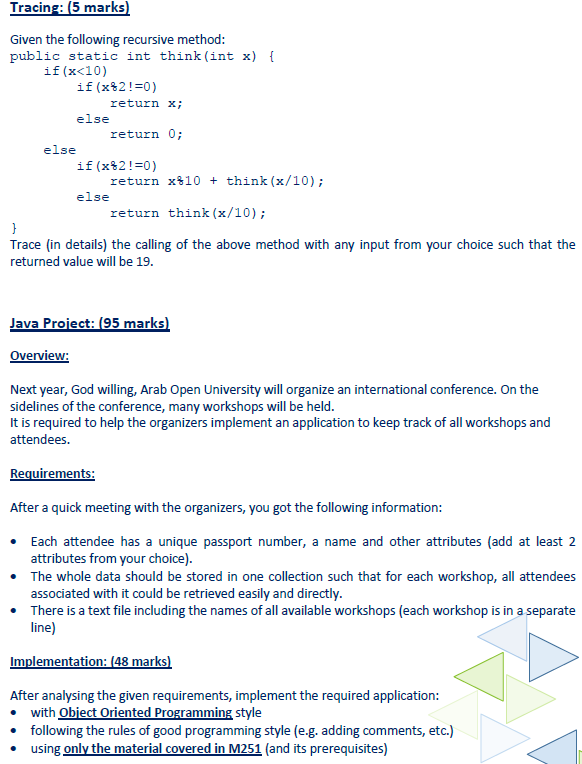 Tracing: (5 marks)

Given the following recursive method:
public static int think(int x) {
    if(x<10)
        if(x%2!=0)
            return x;
        else
            return 0;
    else
        if(x%2!=0)
            return x%10 + think(x/10);
        else
            return think(x/10);
}
Trace (in details) the calling of the above method with any input from your choice such that the returned value will be 19.

Java Project: (95 marks)

Overview:

Next year, God willing, Arab Open University will organize an international conference. On the sidelines of the conference, many workshops will be held.
It is required to help the organizers implement an application to keep track of all workshops and attendees.

Requirements:

After a quick meeting with the organizers, you got the following information:

• Each attendee has a unique passport number, a name and other attributes (add at least 2 attributes from your choice).
• The whole data should be stored in one collection such that for each workshop, all attendees associated with it could be retrieved easily and directly.
• There is a text file including the names of all available workshops (each workshop is in a separate line)

Implementation: (48 marks)

After analysing the given requirements, implement the required application:
• with Object Oriented Programming style
• following the rules of good programming style (e.g. adding comments, etc.)
• using only the material covered in M251 (and its prerequisites)